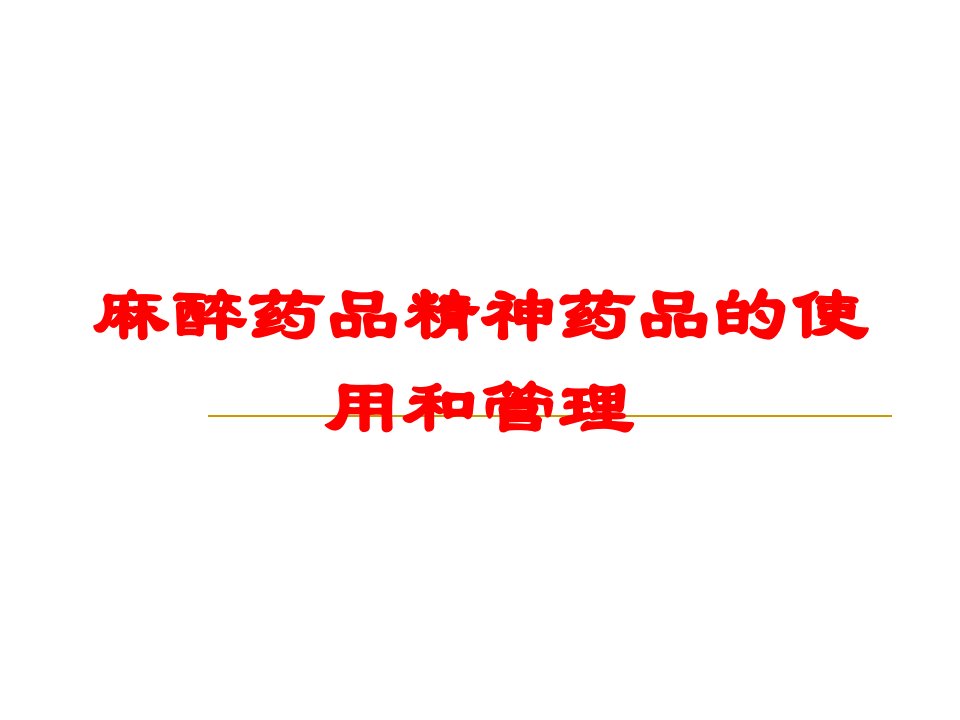 麻醉药品精神药品的使用和管理